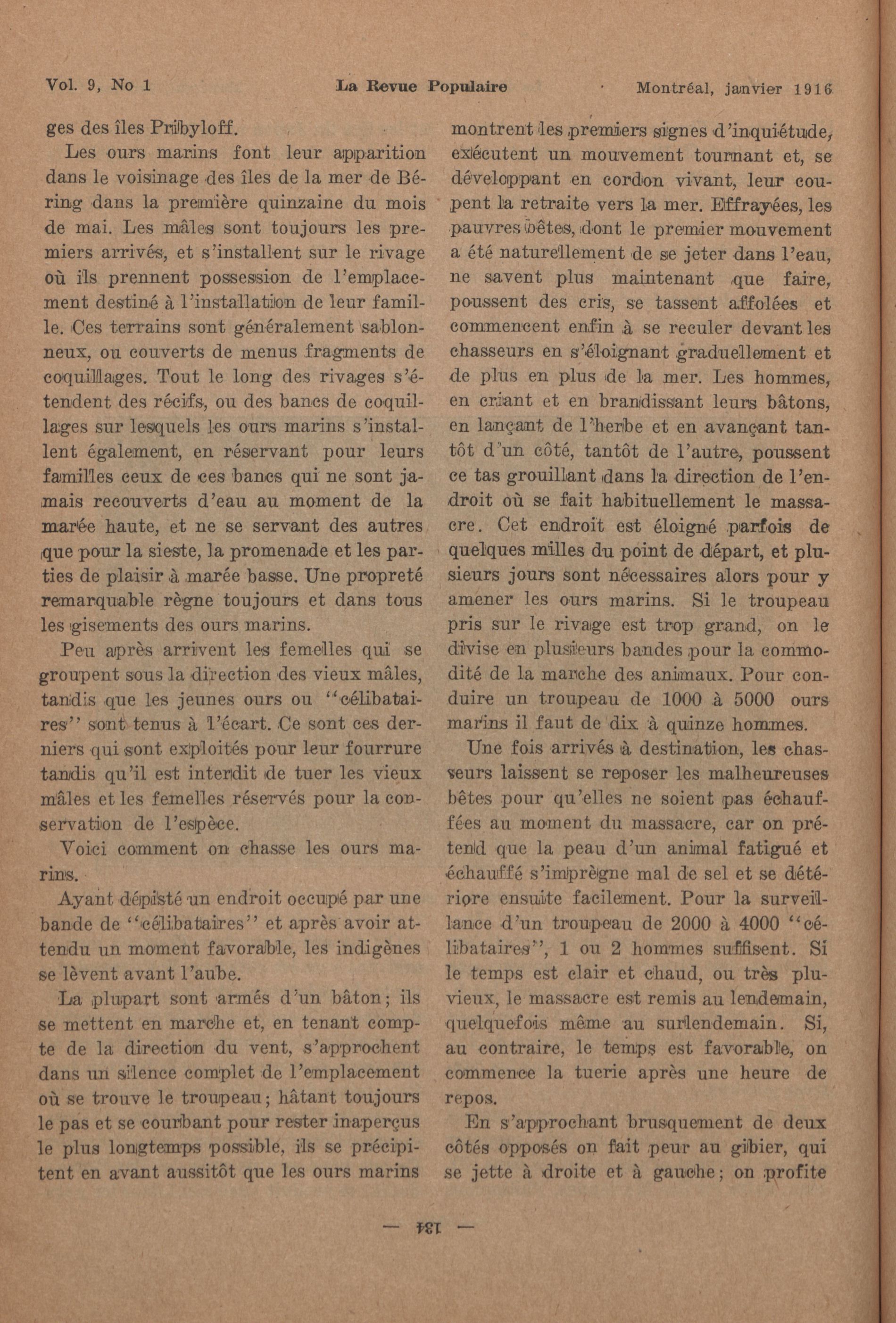 Vol. 9, No 1 La Revue Populaire Montréal, janvier 1916

ges des îles Pribyloff.

Les ours marins font leur apparition dans le voisinage des îles de la mer de Béring dans la première quinzaine du mois de mai. Les mâles sont toujours les premiers arrivés, et s'installent sur le rivage où ils prennent possession de l'emplacement destiné à l'installation de leur famille. Ces terrains sont généralement sablonneux, ou couverts de menus fragments de coquillages. Tout le long des rivages s'étendent des récifs, ou des bancs de coquillages sur lesquels les ours marins s'installent également, en réservant pour leurs familles ceux de ces bancs qui ne sont jamais recouverts d'eau au moment de la marée haute, et ne se servant des autres que pour la sieste, la promenade et les parties de plaisir à marée basse. Une propreté remarquable règne toujours et dans tous les gisements des ours marins.

Peu après arrivent les femelles qui se groupent sous la direction des vieux mâles, tandis que les jeunes ours ou "célibataires" sont tenus à l'écart. Ce sont ces derniers qui sont exploités pour leur fourrure tandis qu'il est interdit de tuer les vieux mâles et les femelles réservés pour la conservation de l'espèce.

Voici comment on chasse les ours marins.

Ayant dépisté un endroit occupé par une bande de "célibataires" et après avoir attendu un moment favorable, les indigènes se lèvent avant l'aube.

La plupart sont armés d'un bâton; ils se mettent en marche et, en tenant compte de la direction du vent, s'approchent dans un silence complet de l'emplacement où se trouve le troupeau; hâtant toujours le pas et se courbant pour rester inaperçus le plus longtemps possible, ils se précipitent en avant aussitôt que les ours marins montrent les premiers signes d'inquiétude, exécutent un mouvement tournant et, se développant en cordon vivant, leur coupent la retraite vers la mer. Effrayées, les pauvres bêtes, dont le premier mouvement a été naturellement de se jeter dans l'eau, ne savent plus maintenant que faire, poussent des cris, se tassent affolées et commencent enfin à se reculer devant les chasseurs en s'éloignant graduellement et de plus en plus de la mer. Les hommes, en criant et en brandissant leurs bâtons, en lançant de l'herbe et en avançant tantôt d'un côté, tantôt de l'autre, poussent ce tas grouillant dans la direction de l'endroit où se fait habituellement le massacre. Cet endroit est éloigné parfois de quelques milles du point de départ, et plusieurs jours sont nécessaires alors pour y amener les ours marins. Si le troupeau pris sur le rivage est trop grand, on le divise en plusieurs bandes pour la commodité de la marche des animaux. Pour conduire un troupeau de 1000 à 5000 ours marins il faut de dix à quinze hommes.

Une fois arrivés à destination, les chasseurs laissent se reposer les malheureuses bêtes pour qu'elles ne soient pas échauffées au moment du massacre, car on prétend que la peau d'un animal fatigué et échauffé s'imprègne mal de sel et se détériore ensuite facilement. Pour la surveillance d'un troupeau de 2000 à 4000 "célibataires", 1 ou 2 hommes suffisent. Si le temps est clair et chaud, ou très pluvieux, le massacre est remis au lendemain, quelquefois même au surlendemain. Si, au contraire, le temps est favorable, on commence la tuerie après une heure de repos.

En s'approchant brusquement de deux côtés opposés on fait peur au gibier, qui se jette à droite et à gauche; on profite

— 134 —